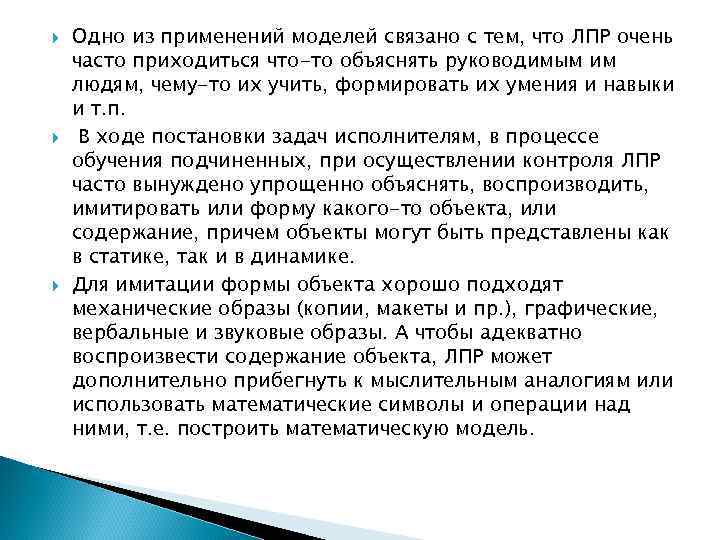 Одно из применений моделей связано с тем, что ЛПР очень часто приходиться что-то объяснять руководимым им людям, чему-то их учить, формировать их умения и навыки и т.п.

В ходе постановки задач исполнителям, в процессе обучения подчиненных, при осуществлении контроля ЛПР часто вынуждено упрощенно объяснять, воспроизводить, имитировать или форму какого-то объекта, или содержание, причем объекты могут быть представлены как в статике, так и в динамике.

Для имитации формы объекта хорошо подходят механические образы (копии, макеты и пр.), графические, вербальные и звуковые образы. А чтобы адекватно воспроизвести содержание объекта, ЛПР может дополнительно прибегнуть к мыслительным аналогиям или использовать математические символы и операции над ними, т.е. построить математическую модель.